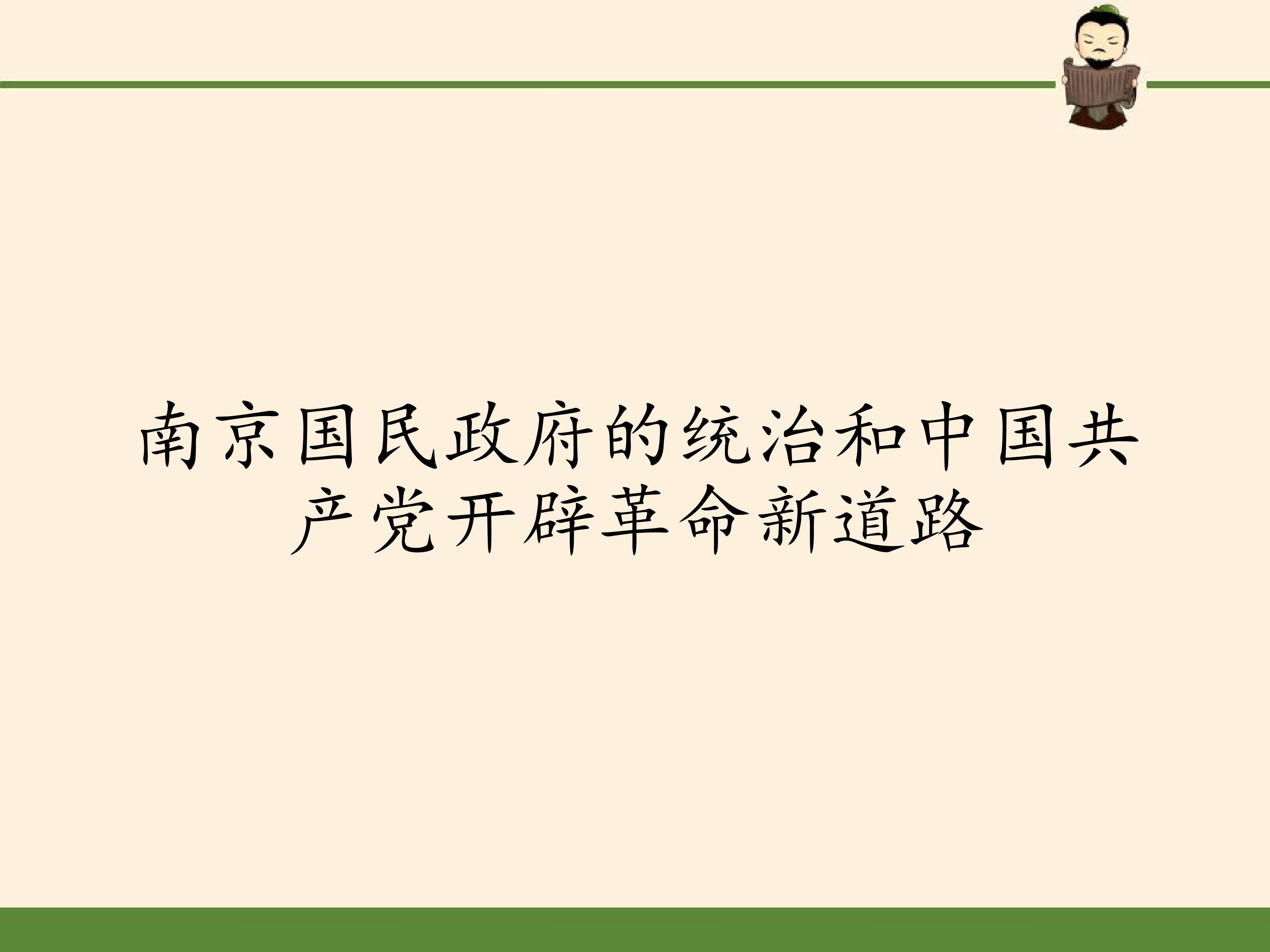 南京国民政府的统治和中国共产党开辟革命新道路